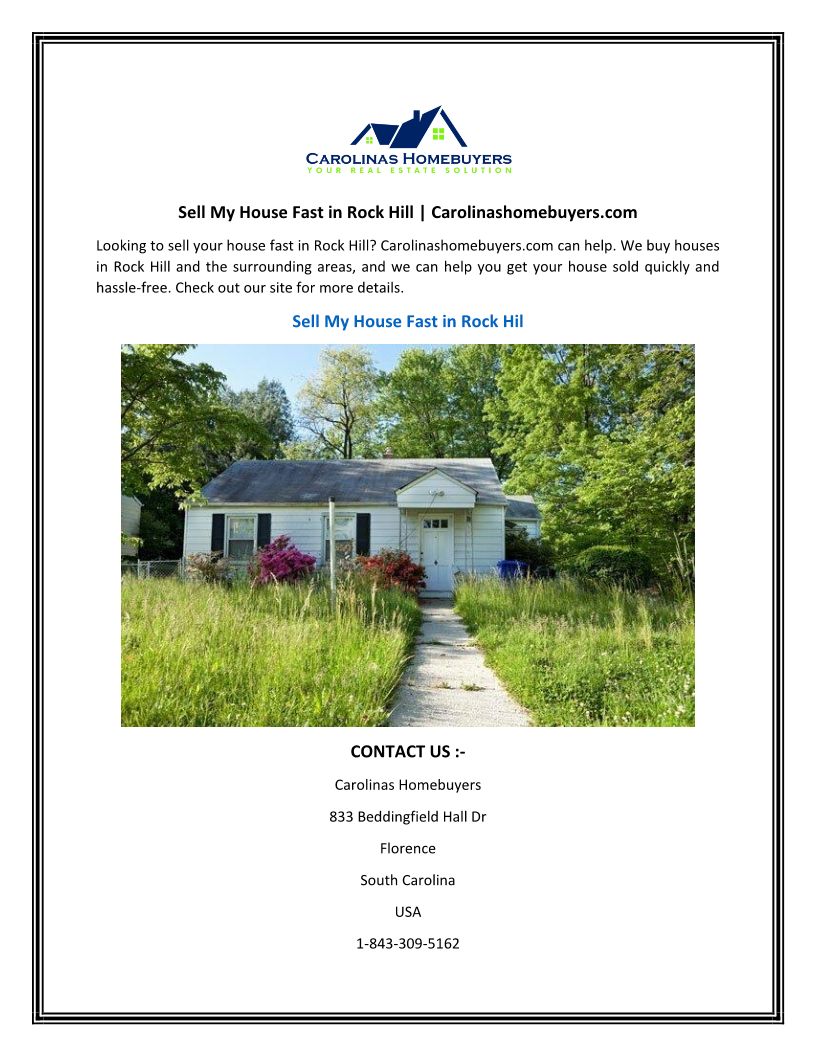 CAROLINAS HOMEBUYERS
YOUR REAL ESTATE SOLUTION

Sell My House Fast in Rock Hill | Carolinashomebuyers.com

Looking to sell your house fast in Rock Hill? Carolinashomebuyers.com can help. We buy houses in Rock Hill and the surrounding areas, and we can help you get your house sold quickly and hassle-free. Check out our site for more details.

Sell My House Fast in Rock Hil

CONTACT US :-

Carolinas Homebuyers

833 Beddingfield Hall Dr

Florence

South Carolina

USA

1-843-309-5162